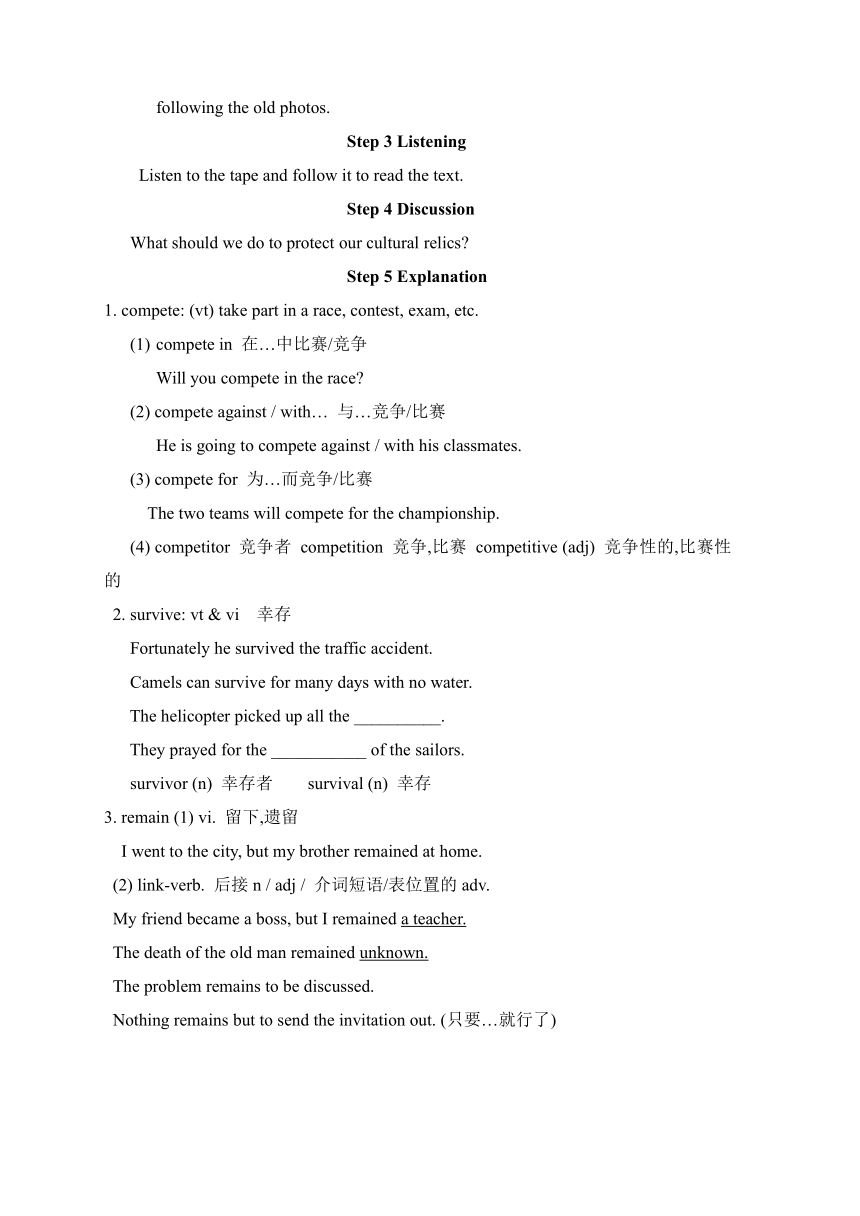 following the old photos.

Step 3 Listening

Listen to the tape and follow it to read the text.

Step 4 Discussion

What should we do to protect our cultural relics?

Step 5 Explanation

1. compete: (vt) take part in a race, contest, exam, etc.

(1) compete in 在…中比赛/竞争

Will you compete in the race?

(2) compete against / with… 与…竞争/比赛

He is going to compete against / with his classmates.

(3) compete for 为…而竞争/比赛

The two teams will compete for the championship.

(4) competitor 竞争者 competition 竞争,比赛 competitive (adj) 竞争性的,比赛性的

2. survive: vt & vi 幸存

Fortunately he survived the traffic accident.

Camels can survive for many days with no water.

The helicopter picked up all the __________.

They prayed for the ___________ of the sailors.

survivor (n) 幸存者 survival (n) 幸存

3. remain (1) vi. 留下,遗留

I went to the city, but my brother remained at home.

(2) link-verb. 后接 n / adj / 介词短语/表位置的 adv.

My friend became a boss, but I remained a teacher.

The death of the old man remained unknown.

The problem remains to be discussed.

Nothing remains but to send the invitation out. (只要…就行了)